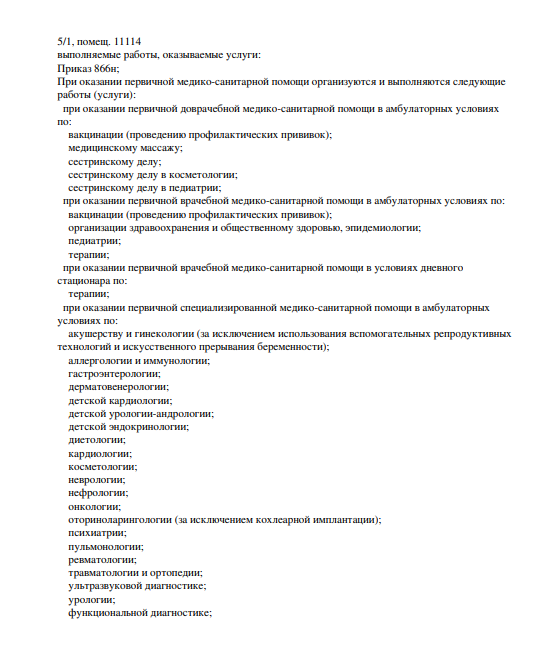 5/1, помещ. 11114
выполняемые работы, оказываемые услуги:
Приказ 866н;
При оказании первичной медико-санитарной помощи организуются и выполняются следующие работы (услуги):
при оказании первичной доврачебной медико-санитарной помощи в амбулаторных условиях по:
вакцинации (проведению профилактических прививок);
медицинскому массажу;
сестринскому делу;
сестринскому делу в косметологии;
сестринскому делу в педиатрии;
при оказании первичной врачебной медико-санитарной помощи в амбулаторных условиях по:
вакцинации (проведению профилактических прививок);
организации здравоохранения и общественному здоровью, эпидемиологии;
педиатрии;
терапии;
при оказании первичной врачебной медико-санитарной помощи в условиях дневного стационара по:
терапии;
при оказании первичной специализированной медико-санитарной помощи в амбулаторных условиях по:
акушерству и гинекологии (за исключением использования вспомогательных репродуктивных технологий и искусственного прерывания беременности);
аллергологии и иммунологии;
гастроэнтерологии;
дерматовенерологии;
детской кардиологии;
детской урологии-андрологии;
детской эндокринологии;
диетологии;
кардиологии;
косметологии;
неврологии;
нефрологии;
онкологии;
оториноларингологии (за исключением кохлеарной имплантации);
психиатрии;
пульмонологии;
ревматологии;
травматологии и ортопедии;
ультразвуковой диагностике;
урологии;
функциональной диагностике;